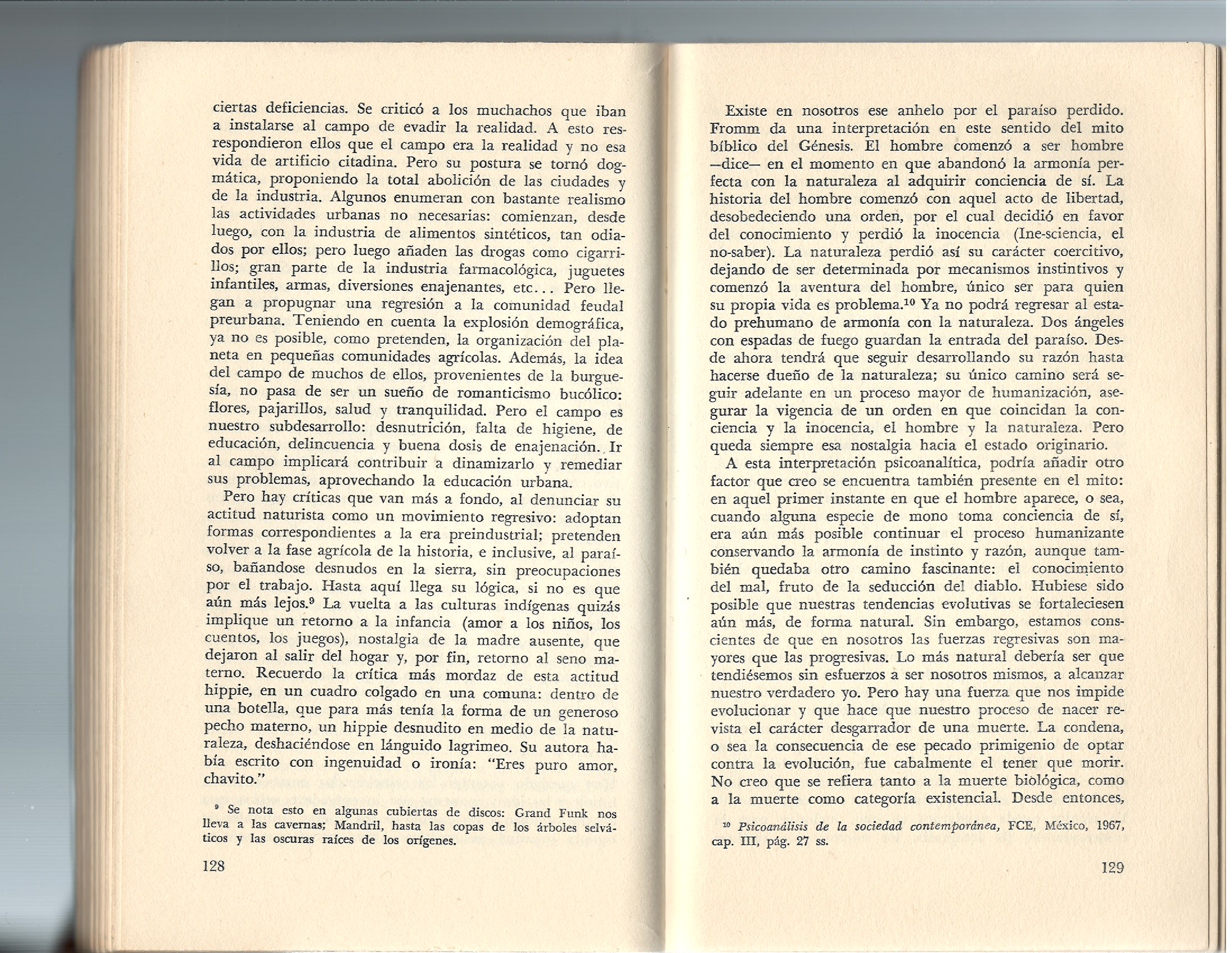 ciertas deficiencias. Se criticó a los muchachos que iban a instalarse al campo de evadir la realidad. A esto resrespondieron ellos que el campo era la realidad y no esa vida de artificio citadina. Pero su postura se tornó dogmática, proponiendo la total abolición de las ciudades y de la industria. Algunos enumeran con bastante realismo las actividades urbanas no necesarias: comienzan, desde luego, con la industria de alimentos sintéticos, tan odiados por ellos; pero luego añaden las drogas como cigarrillos; gran parte de la industria farmacológica, juguetes infantiles, armas, diversiones enajenantes, etc... Pero llegan a propugnar una regresión a la comunidad feudal preurbana. Teniendo en cuenta la explosión demográfica, ya no es posible, como pretenden, la organización del planeta en pequeñas comunidades agrícolas. Además, la idea del campo de muchos de ellos, provenientes de la burguesía, no pasa de ser un sueño de romanticismo bucólico: flores, pajarillos, salud y tranquilidad. Pero el campo es nuestro subdesarrollo: desnutrición, falta de higiene, de educación, delincuencia y buena dosis de enajenación. Ir al campo implicará contribuir a dinamizarlo y remediar sus problemas, aprovechando la educación urbana.

Pero hay críticas que van más a fondo, al denunciar su actitud naturista como un movimiento regresivo: adoptan formas correspondientes a la era preindustrial; pretenden volver a la fase agrícola de la historia, e inclusive, al paraíso, bañandose desnudos en la sierra, sin preocupaciones por el trabajo. Hasta aquí llega su lógica, si no es que aún más lejos.$^9$ La vuelta a las culturas indígenas quizás implique un retorno a la infancia (amor a los niños, los cuentos, los juegos), nostalgia de la madre ausente, que dejaron al salir del hogar y, por fin, retorno al seno materno. Recuerdo la crítica más mordaz de esta actitud hippie, en un cuadro colgado en una comuna: dentro de una botella, que para más tenía la forma de un generoso pecho materno, un hippie desnudito en medio de la naturaleza, deshaciéndose en lánguido lagrimeo. Su autora había escrito con ingenuidad o ironía: "Eres puro amor, chavito."

$^9$ Se nota esto en algunas cubiertas de discos: Grand Funk nos lleva a las cavernas; Mandril, hasta las copas de los árboles selváticos y las oscuras raíces de los orígenes.

128

Existe en nosotros ese anhelo por el paraíso perdido. Fromm da una interpretación en este sentido del mito bíblico del Génesis. El hombre comenzó a ser hombre —dice— en el momento en que abandonó la armonía perfecta con la naturaleza al adquirir conciencia de sí. La historia del hombre comenzó con aquel acto de libertad, desobedeciendo una orden, por el cual decidió en favor del conocimiento y perdió la inocencia (Ine-sciencia, el no-saber). La naturaleza perdió así su carácter coercitivo, dejando de ser determinada por mecanismos instintivos y comenzó la aventura del hombre, único ser para quien su propia vida es problema.$^{10}$ Ya no podrá regresar al estado prehumano de armonía con la naturaleza. Dos ángeles con espadas de fuego guardan la entrada del paraíso. Desde ahora tendrá que seguir desarrollando su razón hasta hacerse dueño de la naturaleza; su único camino será seguir adelante en un proceso mayor de humanización, asegurar la vigencia de un orden en que coincidan la conciencia y la inocencia, el hombre y la naturaleza. Pero queda siempre esa nostalgia hacia el estado originario.

A esta interpretación psicoanalítica, podría añadir otro factor que creo se encuentra también presente en el mito: en aquel primer instante en que el hombre aparece, o sea, cuando alguna especie de mono toma conciencia de sí, era aún más posible continuar el proceso humanizante conservando la armonía de instinto y razón, aunque también quedaba otro camino fascinante: el conocimiento del mal, fruto de la seducción del diablo. Hubiese sido posible que nuestras tendencias evolutivas se fortaleciesen aún más, de forma natural. Sin embargo, estamos conscientes de que en nosotros las fuerzas regresivas son mayores que las progresivas. Lo más natural debería ser que tendiésemos sin esfuerzos a ser nosotros mismos, a alcanzar nuestro verdadero yo. Pero hay una fuerza que nos impide evolucionar y que hace que nuestro proceso de nacer revista el carácter desgarrador de una muerte. La condena, o sea la consecuencia de ese pecado primigenio de optar contra la evolución, fue cabalmente el tener que morir. No creo que se refiera tanto a la muerte biológica, como a la muerte como categoría existencial. Desde entonces,

$^{10}$ Psicoanálisis de la sociedad contemporánea, FCE, México, 1967, cap. III, pág. 27 ss.

129